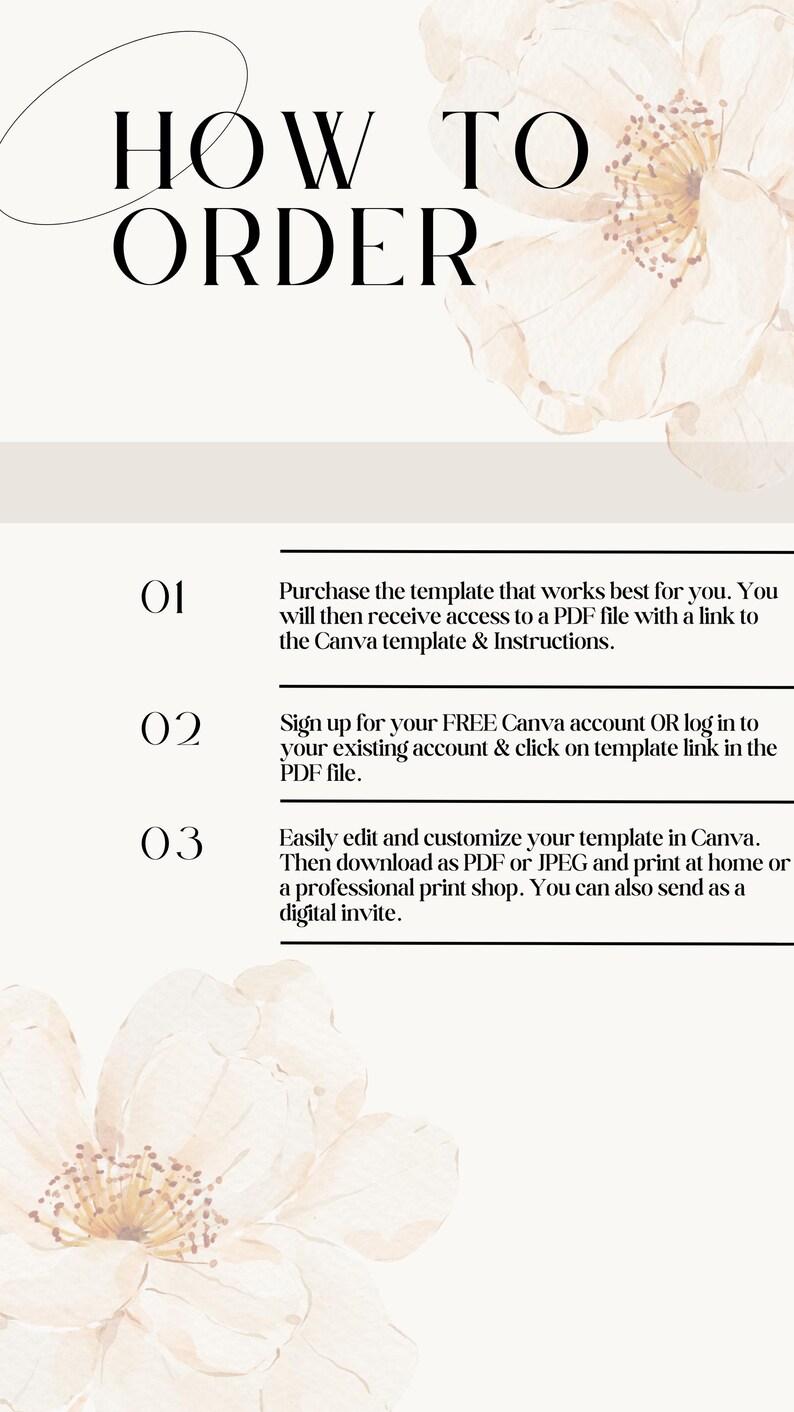 HOW TO ORDER

01

Purchase the template that works best for you. You will then receive access to a PDF file with a link to the Canva template & Instructions.

02

Sign up for your FREE Canva account OR log in to your existing account & click on template link in the PDF file.

03

Easily edit and customize your template in Canva. Then download as PDF or JPEG and print at home or a professional print shop. You can also send as a digital invite.